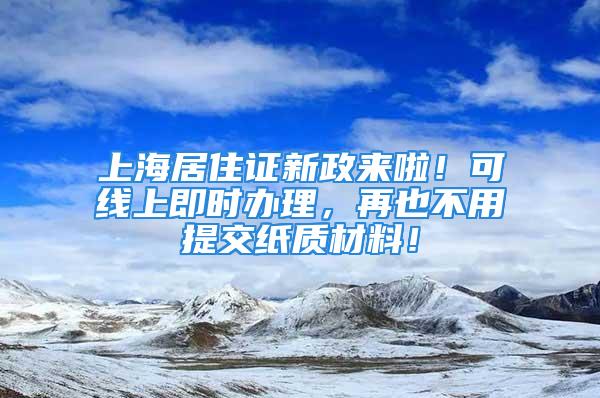 上海居住证新政来啦！可线上即时办理，再也不用提交纸质材料！